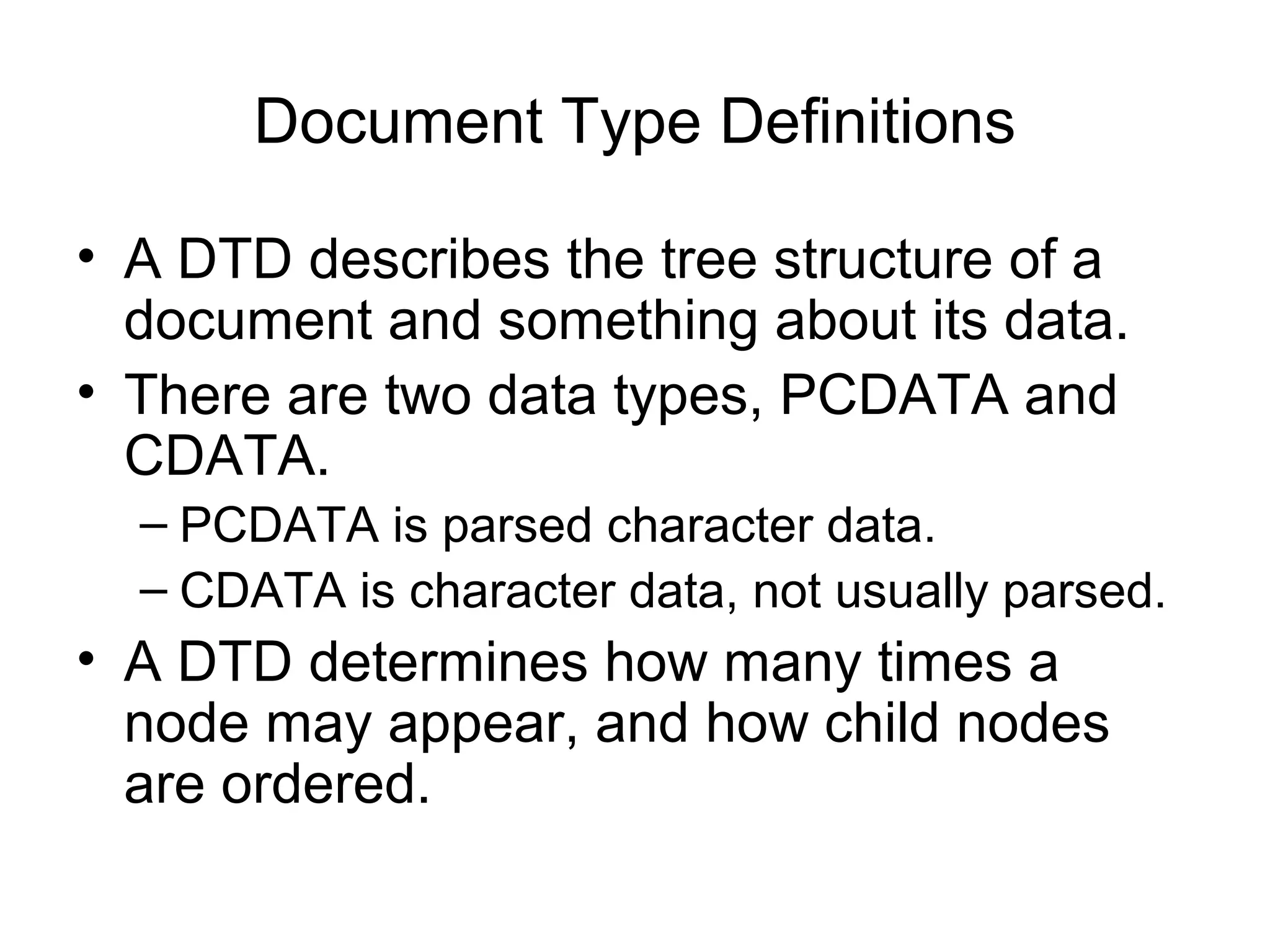 Document Type Definitions

• A DTD describes the tree structure of a document and something about its data.
• There are two data types, PCDATA and CDATA.
– PCDATA is parsed character data.
– CDATA is character data, not usually parsed.
• A DTD determines how many times a node may appear, and how child nodes are ordered.